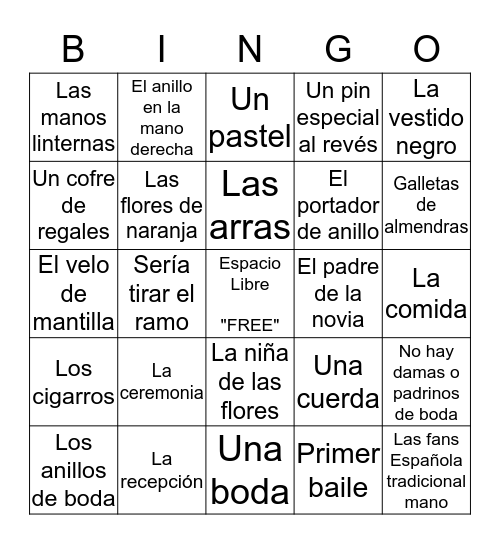 | B | I | N | G | O |
|---|---|---|---|---|
| Las manos linternas | El anillo en la mano derecha | Un pastel | Un pin especial al revés | La vestido negro |
| Un cofre de regales | Las flores de naranja | Las arras | El portador de anillo | Galletas de almendras |
| El velo de mantilla | Sería tirar el ramo | Espacio Libre "FREE" | El padre de la novia | La comida |
| Los cigarros | La ceremonia | La niña de las flores | Una cuerda | No hay damas o padrinos de boda |
| Los anillos de boda | La recepción | Una boda | Primer baile | Las fans Española tradicional mano |